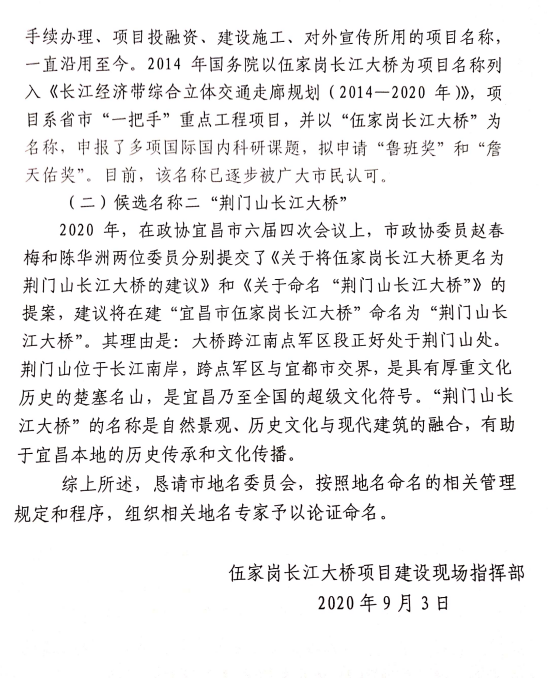 手续办理、项目投融资、建设施工、对外宣传所用的项目名称，一直沿用至今。2014 年国务院以伍家岗长江大桥为项目名称列入《长江经济带综合立体交通走廊规划（2014—2020 年）》，项目系省市“一把手”重点工程项目，并以“伍家岗长江大桥”为名称，申报了多项国际国内科研课题，拟申请“鲁班奖”和“詹天佑奖”。目前，该名称已逐步被广大市民认可。

（二）候选名称二“荆门山长江大桥”

2020 年，在政协宜昌市六届四次会议上，市政协委员赵春梅和陈华洲两位委员分别提交了《关于将伍家岗长江大桥更名为荆门山长江大桥的建议》和《关于命名“荆门山长江大桥”》的提案，建议将在建“宜昌市伍家岗长江大桥”命名为“荆门山长江大桥”。其理由是：大桥跨江南点军区段正好处于荆门山处。荆门山位于长江南岸，跨点军区与宜都市交界，是具有厚重文化历史的楚塞名山，是宜昌乃至全国的超级文化符号。“荆门山长江大桥”的名称是自然景观、历史文化与现代建筑的融合，有助于宜昌本地的历史传承和文化传播。

综上所述，恳请市地名委员会，按照地名命名的相关管理规定和程序，组织相关地名专家予以论证命名。

伍家岗长江大桥项目建设现场指挥部
2020 年 9 月 3 日